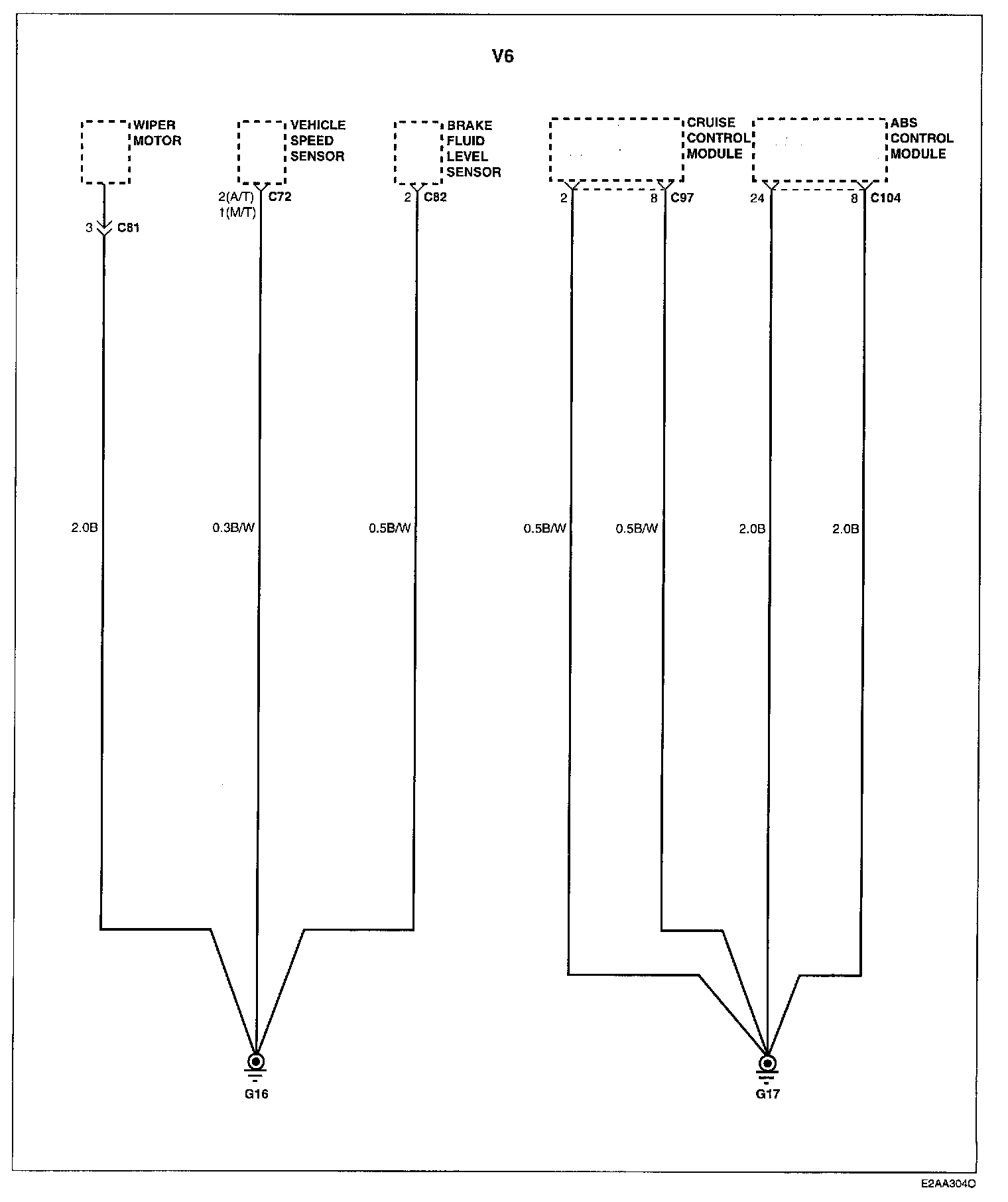 V6

WIPER MOTOR

VEHICLE SPEED SENSOR

BRAKE FLUID LEVEL SENSOR

CRUISE CONTROL MODULE

ABS CONTROL MODULE

3 C81

2(A/T) 1(M/T) C72

2 C82

2

8 C97

24

8 C104

2.0B

0.3B/W

0.5B/W

0.5B/W

0.5B/W

2.0B

2.0B

G16

G17

E2AA304O